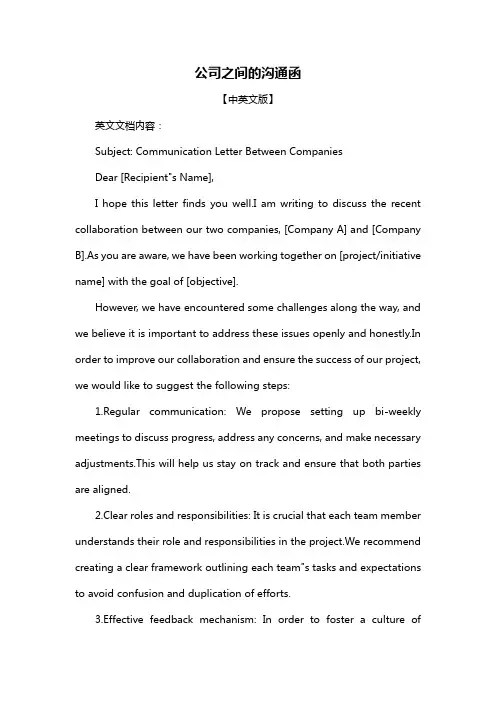 公司之间的沟通函

【中英文版】

英文文档内容：

Subject: Communication Letter Between Companies

Dear [Recipient"s Name],

I hope this letter finds you well.I am writing to discuss the recent collaboration between our two companies, [Company A] and [Company B].As you are aware, we have been working together on [project/initiative name] with the goal of [objective].

However, we have encountered some challenges along the way, and we believe it is important to address these issues openly and honestly.In order to improve our collaboration and ensure the success of our project, we would like to suggest the following steps:

1.Regular communication: We propose setting up bi-weekly meetings to discuss progress, address any concerns, and make necessary adjustments.This will help us stay on track and ensure that both parties are aligned.

2.Clear roles and responsibilities: It is crucial that each team member understands their role and responsibilities in the project.We recommend creating a clear framework outlining each team"s tasks and expectations to avoid confusion and duplication of efforts.

3.Effective feedback mechanism: In order to foster a culture of